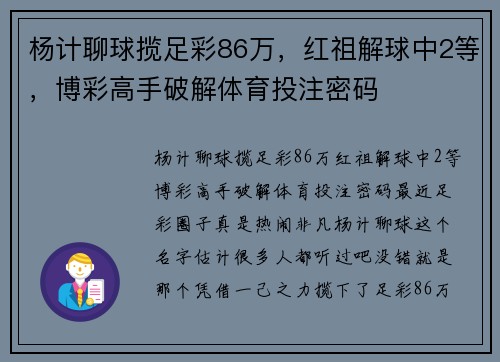 杨计聊球揽足彩86万，红祖解球中2等，博彩高手破解体育投注密码

杨计聊球揽足彩86万红祖解球中2等博彩高手破解体育投注密码最近足彩圈子真是热闹非凡杨计聊球这个名字估计很多人都听过吧没错就是那个凭借一己之力揽下了足彩86万